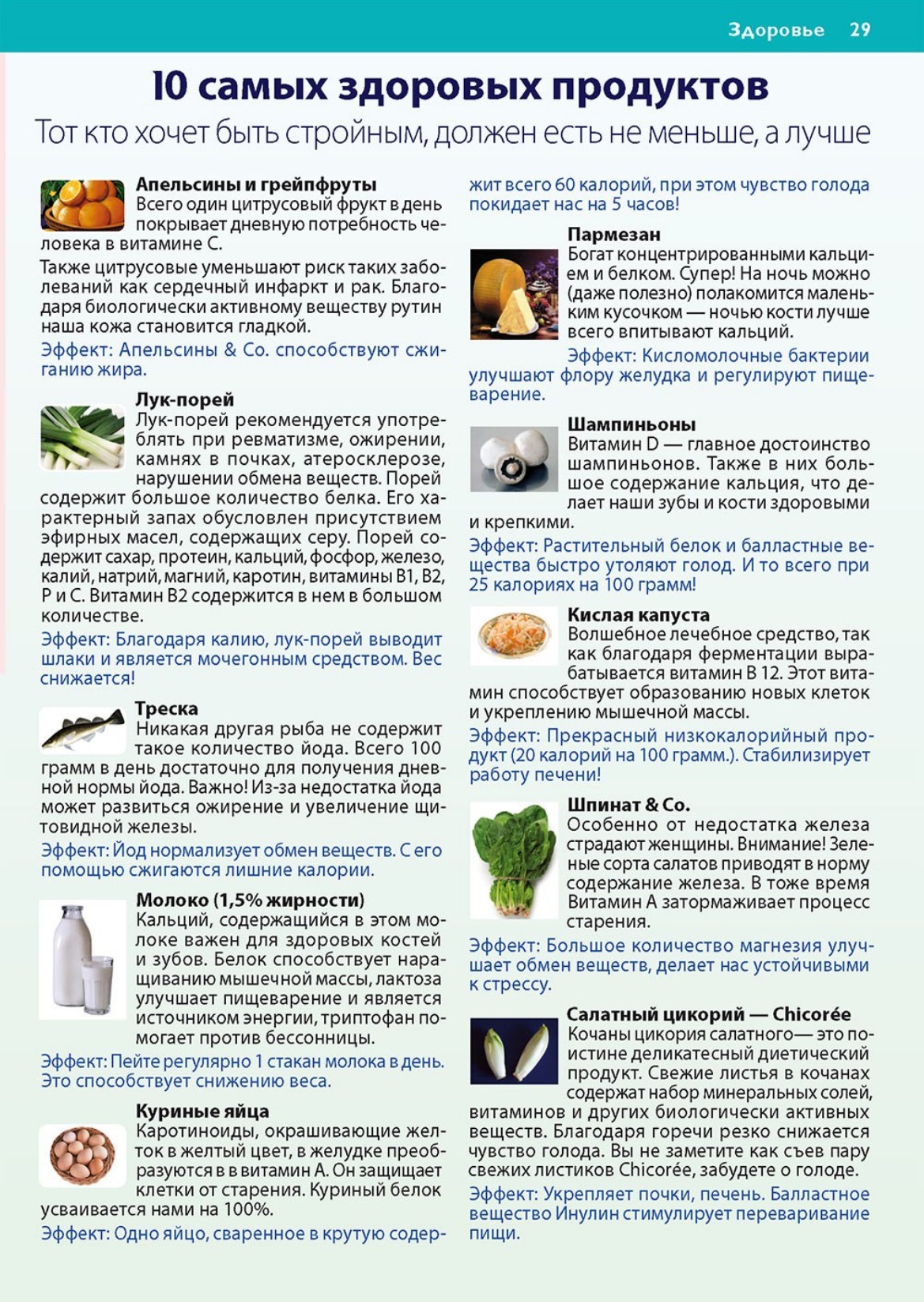 Здоровье 29

10 самых здоровых продуктов

Тот кто хочет быть стройным, должен есть не меньше, а лучше

Апельсины и грейпфруты
Всего один цитрусовый фрукт в день покрывает дневную потребность человека в витамине С.

Также цитрусовые уменьшают риск таких заболеваний как сердечный инфаркт и рак. Благодаря биологически активному веществу рутин наша кожа становится гладкой.

Эффект: Апельсины & Co. способствуют сжиганию жира.

Лук-порей
Лук-порей рекомендуется употреблять при ревматизме, ожирении, камнях в почках, атеросклерозе, нарушении обмена веществ. Порей содержит большое количество белка. Его характерный запах обусловлен присутствием эфирных масел, содержащих серу. Порей содержит сахар, протеин, кальций, фосфор, железо, калий, натрий, магний, каротин, витамины В1, В2, Р и С. Витамин В2 содержится в нем в большом количестве.

Эффект: Благодаря калию, лук-порей выводит шлаки и является мочегонным средством. Вес снижается!

Треска
Никакая другая рыба не содержит такое количество йода. Всего 100 грамм в день достаточно для получения дневной нормы йода. Важно! Из-за недостатка йода может развиться ожирение и увеличение щитовидной железы.

Эффект: Йод нормализует обмен веществ. С его помощью сжигаются лишние калории.

Молоко (1,5% жирности)
Кальций, содержащийся в этом молоке важен для здоровых костей и зубов. Белок способствует наращиванию мышечной массы, лактоза улучшает пищеварение и является источником энергии, триптофан помогает против бессонницы.

Эффект: Пейте регулярно 1 стакан молока в день. Это способствует снижению веса.

Куриные яйца
Каротиноиды, окрашивающие желток в желтый цвет, в желудке преобразуются в в витамин А. Он защищает клетки от старения. Куриный белок усваивается нами на 100%.

Эффект: Одно яйцо, сваренное в крутую содержит всего 60 калорий, при этом чувство голода покидает нас на 5 часов!

Пармезан
Богат концентрированными кальцием и белком. Супер! На ночь можно (даже полезно) полакомится маленьким кусочком — ночью кости лучше всего впитывают кальций.

Эффект: Кисломолочные бактерии улучшают флору желудка и регулируют пищеварение.

Шампиньоны
Витамин D — главное достоинство шампиньонов. Также в них большое содержание кальция, что делает наши зубы и кости здоровыми и крепкими.

Эффект: Растительный белок и балластные вещества быстро утоляют голод. И то всего при 25 калориях на 100 грамм!

Кислая капуста
Волшебное лечебное средство, так как благодаря ферментации вырабатывается витамин В 12. Этот витамин способствует образованию новых клеток и укреплению мышечной массы.

Эффект: Прекрасный низкокалорийный продукт (20 калорий на 100 грамм.). Стабилизирует работу печени!

Шпинат & Co.
Особенно от недостатка железа страдают женщины. Внимание! Зеленые сорта салатов приводят в норму содержание железа. В тоже время Витамин А затормаживает процесс старения.

Эффект: Большое количество магнезия улучшает обмен веществ, делает нас устойчивыми к стрессу.

Салатный цикорий — Chicorée
Кочаны цикория салатного— это поистине деликатесный диетический продукт. Свежие листья в кочанах содержат набор минеральных солей, витаминов и других биологически активных веществ. Благодаря горечи резко снижается чувство голода. Вы не заметите как съев пару свежих листиков Chicorée, забудете о голоде.

Эффект: Укрепляет почки, печень. Балластное вещество Инулин стимулирует переваривание пищи.